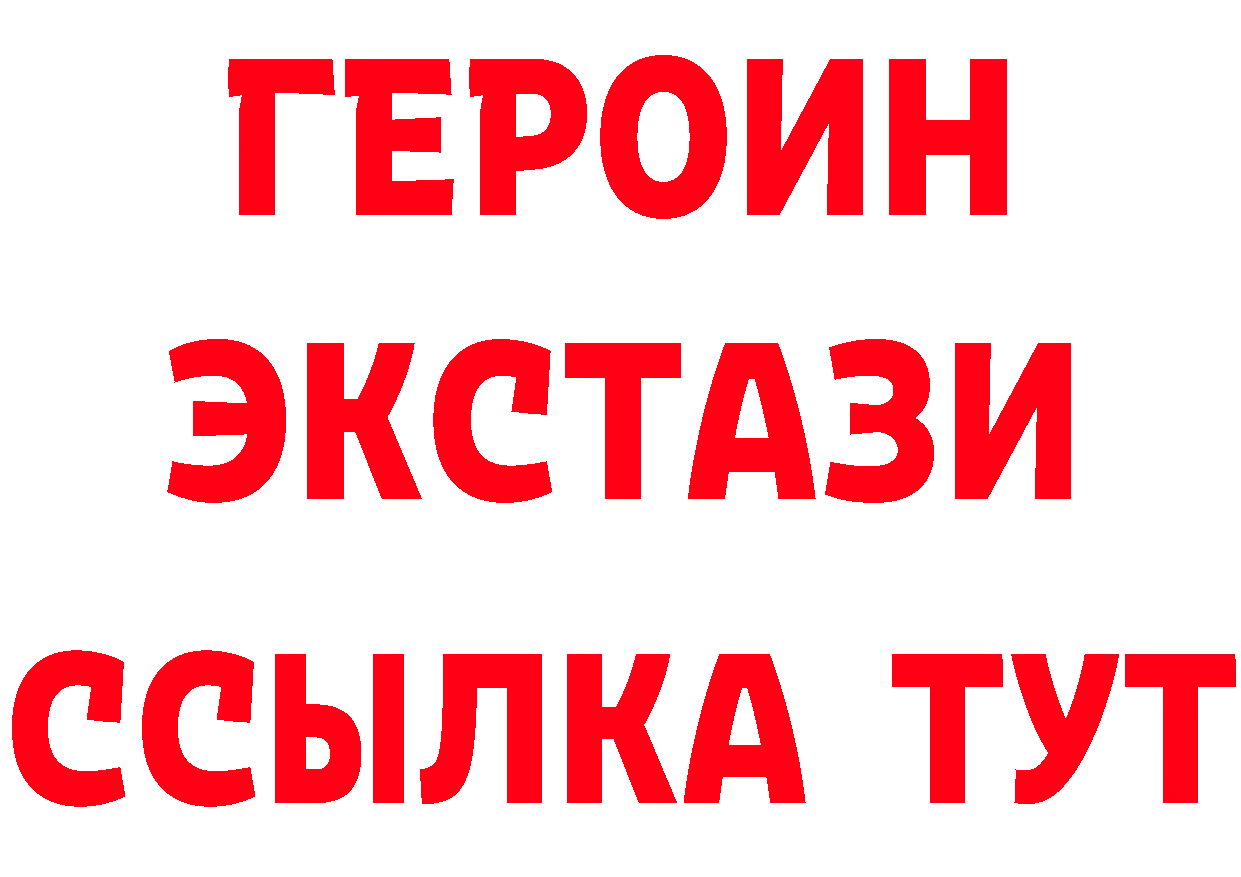 ГЕРОИН
ЭКСТАЗИ
ССЫЛКА ТУТ